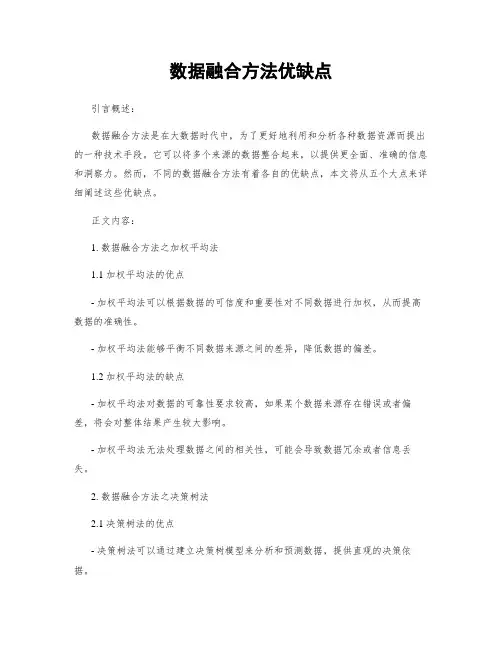 数据融合方法优缺点

引言概述：

数据融合方法是在大数据时代中，为了更好地利用和分析各种数据资源而提出的一种技术手段。它可以将多个来源的数据整合起来，以提供更全面、准确的信息和洞察力。然而，不同的数据融合方法有着各自的优缺点，本文将从五个大点来详细阐述这些优缺点。

正文内容：

1. 数据融合方法之加权平均法

1.1 加权平均法的优点

- 加权平均法可以根据数据的可信度和重要性对不同数据进行加权，从而提高数据的准确性。

- 加权平均法能够平衡不同数据来源之间的差异，降低数据的偏差。

1.2 加权平均法的缺点

- 加权平均法对数据的可靠性要求较高，如果某个数据来源存在错误或者偏差，将会对整体结果产生较大影响。

- 加权平均法无法处理数据之间的相关性，可能会导致数据冗余或者信息丢失。

2. 数据融合方法之决策树法

2.1 决策树法的优点

- 决策树法可以通过建立决策树模型来分析和预测数据，提供直观的决策依据。